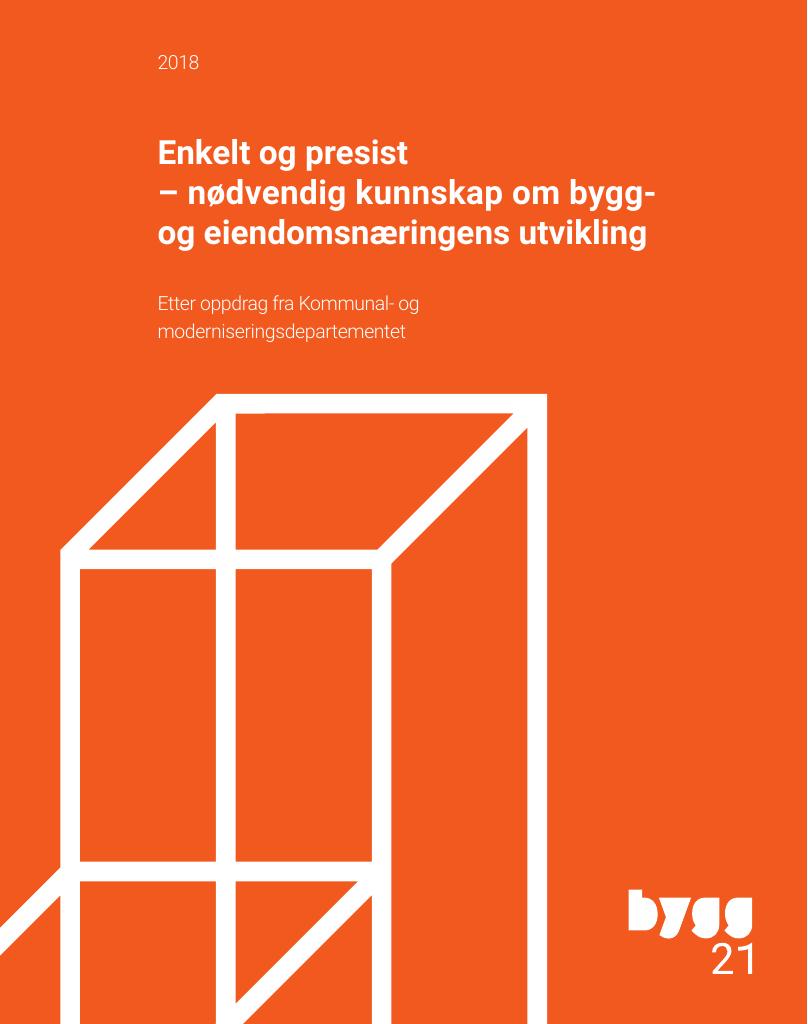 2018

Enkelt og presist
– nødvendig kunnskap om bygg- og eiendomsnæringens utvikling

Etter oppdrag fra Kommunal- og moderniseringsdepartementet

bygg
21